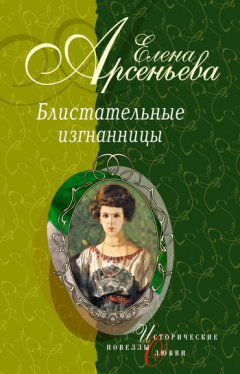 Елена Арсеньева

Блистательные изгнанницы

Исторические новеллы о любви